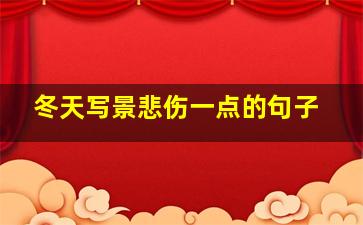 冬天写景悲伤一点的句子